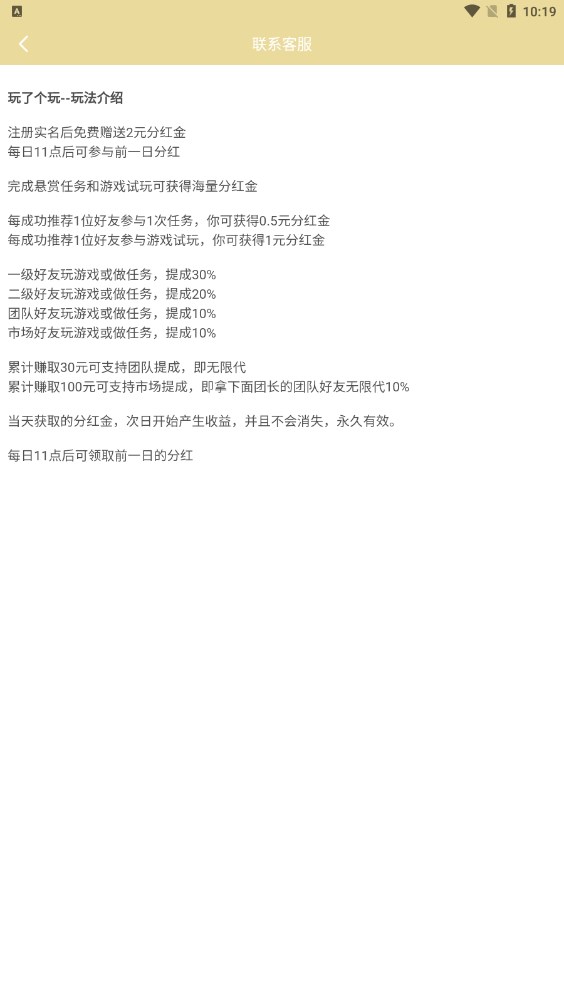 10:19

联系客服

玩了个玩--玩法介绍

注册实名后免费赠送2元分红金
每日11点后可参与前一日分红

完成悬赏任务和游戏试玩可获得海量分红金

每成功推荐1位好友参与1次任务，你可获得0.5元分红金
每成功推荐1位好友参与游戏试玩，你可获得1元分红金

一级好友玩游戏或做任务，提成30%
二级好友玩游戏或做任务，提成20%
团队好友玩游戏或做任务，提成10%
市场好友玩游戏或做任务，提成10%

累计赚取30元可支持团队提成，即无限代
累计赚取100元可支持市场提成，即拿下面团长的团队好友无限代10%

当天获取的分红金，次日开始产生收益，并且不会消失，永久有效。

每日11点后可领取前一日的分红